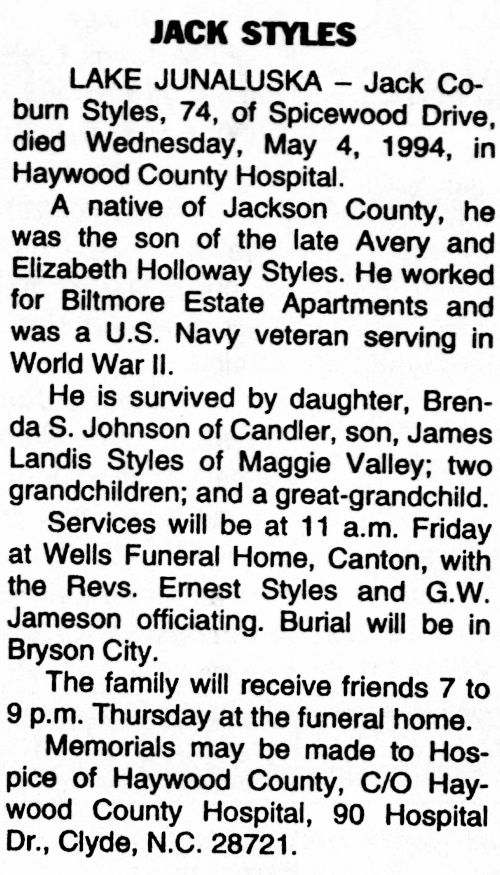 JACK STYLES

LAKE JUNALUSKA – Jack Coburn Styles, 74, of Spicewood Drive, died Wednesday, May 4, 1994, in Haywood County Hospital.

A native of Jackson County, he was the son of the late Avery and Elizabeth Holloway Styles. He worked for Biltmore Estate Apartments and was a U.S. Navy veteran serving in World War II.

He is survived by daughter, Brenda S. Johnson of Candler, son, James Landis Styles of Maggie Valley; two grandchildren; and a great-grandchild.

Services will be at 11 a.m. Friday at Wells Funeral Home, Canton, with the Revs. Ernest Styles and G.W. Jameson officiating. Burial will be in Bryson City.

The family will receive friends 7 to 9 p.m. Thursday at the funeral home.

Memorials may be made to Hospice of Haywood County, C/O Haywood County Hospital, 90 Hospital Dr., Clyde, N.C. 28721.